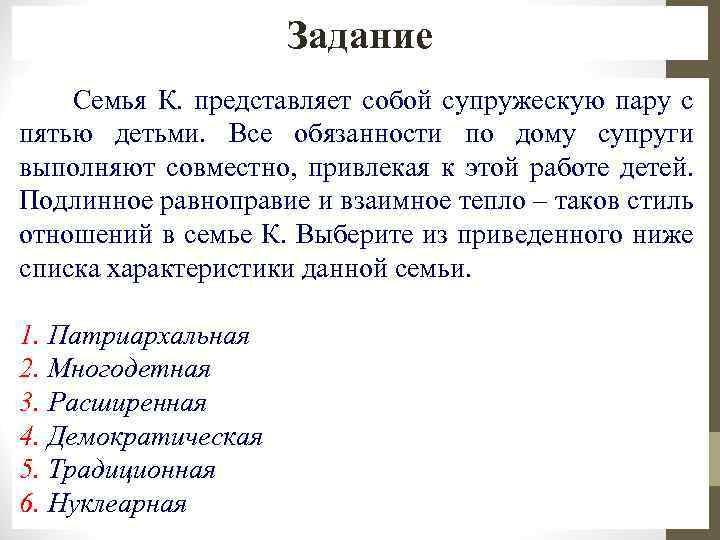 Задание

Семья К. представляет собой супружескую пару с пятью детьми. Все обязанности по дому супруги выполняют совместно, привлекая к этой работе детей. Подлинное равноправие и взаимное тепло – таков стиль отношений в семье К. Выберите из приведенного ниже списка характеристики данной семьи.

1. Патриархальная
2. Многодетная
3. Расширенная
4. Демократическая
5. Традиционная
6. Нуклеарная